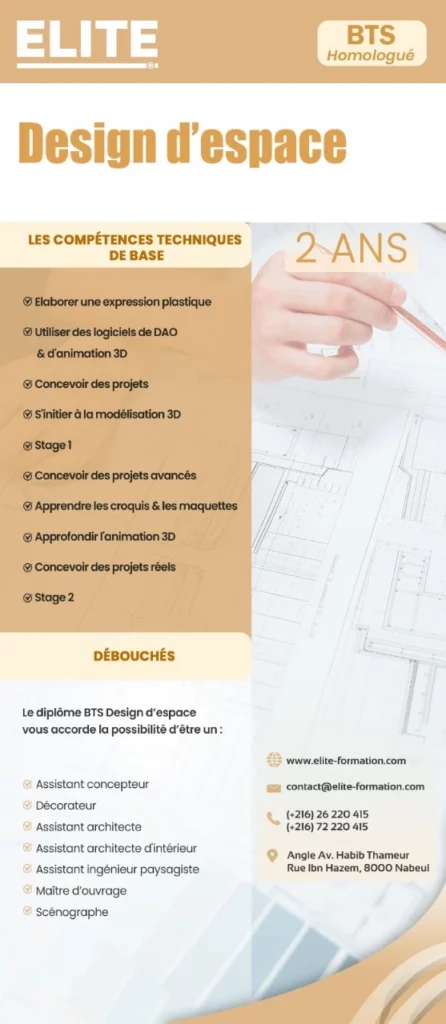 ELITE

BTS
Homologué

Design d'espace

LES COMPÉTENCES TECHNIQUES DE BASE

2 ANS

Elaborer une expression plastique

Utiliser des logiciels de DAO & d'animation 3D

Concevoir des projets

S'initier à la modélisation 3D

Stage 1

Concevoir des projets avancés

Apprendre les croquis & les maquettes

Approfondir l'animation 3D

Concevoir des projets réels

Stage 2

DÉBOUCHÉS

Le diplôme BTS Design d'espace vous accorde la possibilité d'être un :

Assistant concepteur
Décorateur
Assistant architecte
Assistant architecte d'intérieur
Assistant ingénieur paysagiste
Maître d'ouvrage
Scénographe

www.elite-formation.com

contact@elite-formation.com

(+216) 26 220 415
(+216) 72 220 415

Angle Av. Habib Thameur
Rue Ibn Hazem, 8000 Nabeul